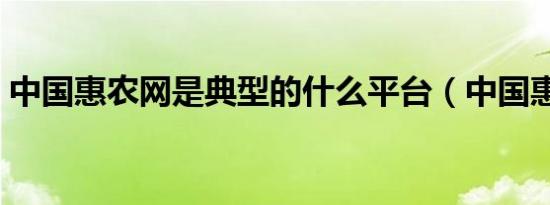 中国惠农网是典型的什么平台（中国惠